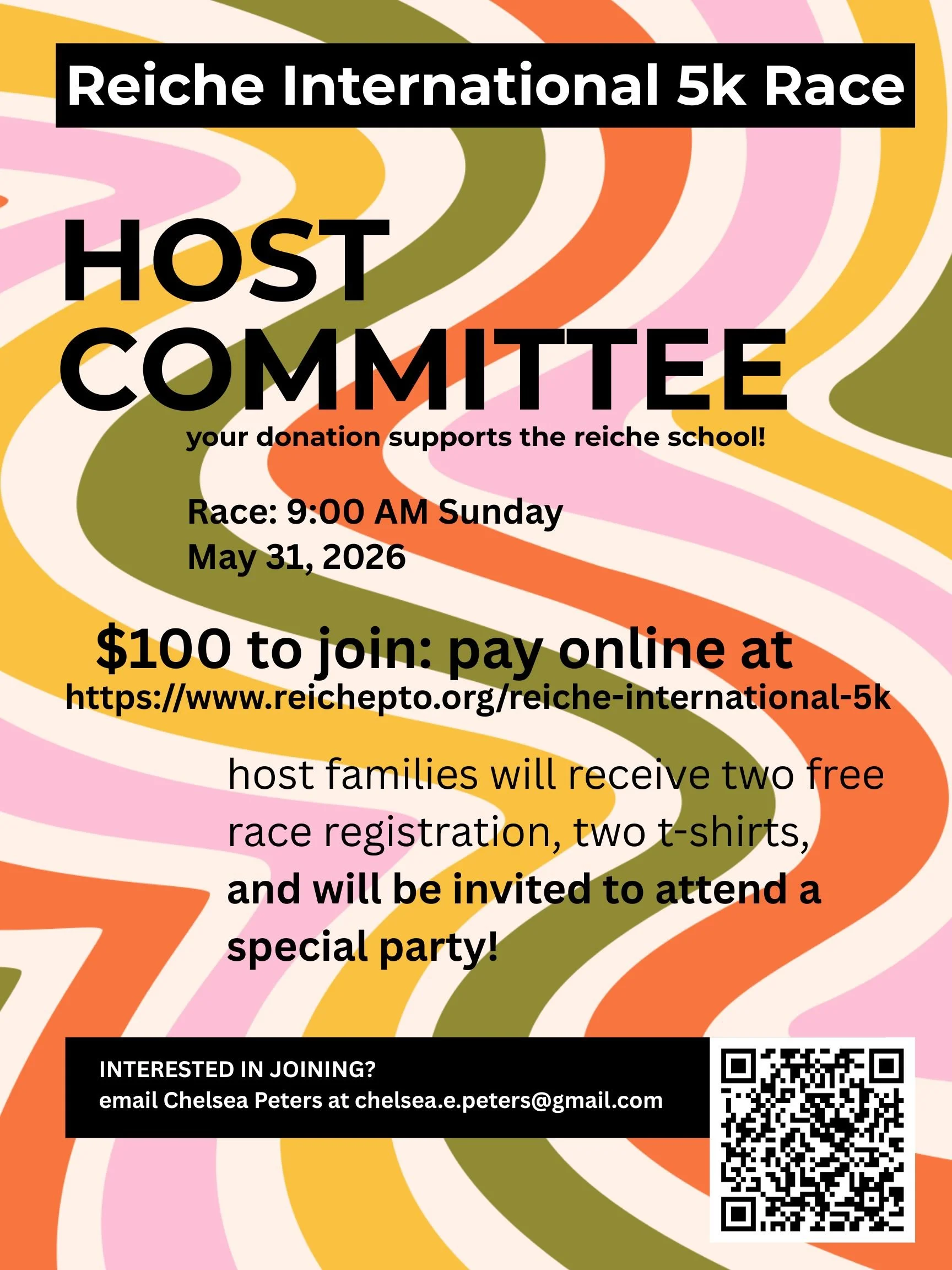 Reiche International 5k Race

HOST COMMITTEE

your donation supports the reiche school!

Race: 9:00 AM Sunday
May 31, 2026

$100 to join: pay online at
https://www.reichepto.org/reiche-international-5k

host families will receive two free race registration, two t-shirts, and will be invited to attend a special party!

INTERESTED IN JOINING?
email Chelsea Peters at chelsea.e.peters@gmail.com